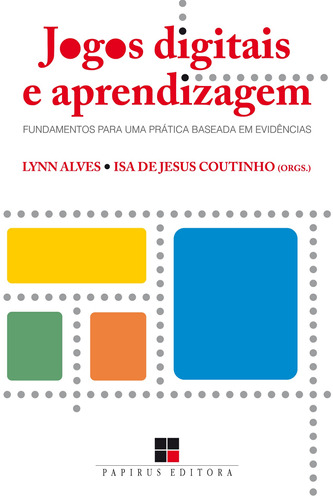 Jogos digitais e aprendizagem

FUNDAMENTOS PARA UMA PRÁTICA BASEADA EM EVIDÊNCIAS

LYNN ALVES • ISA DE JESUS COUTINHO (ORGS.)

PAPIRUS EDITORA